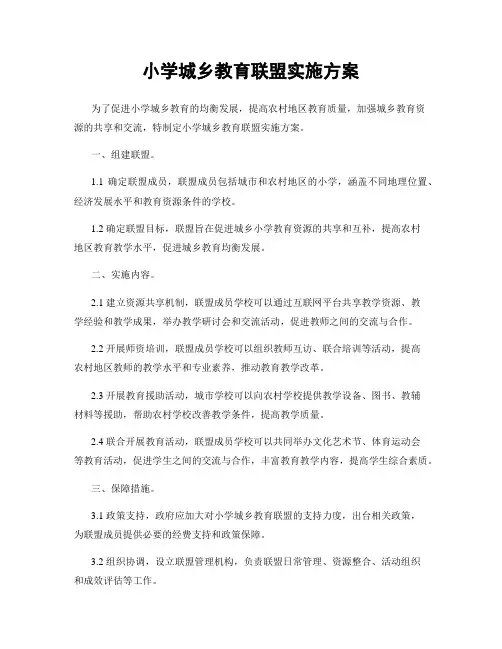 小学城乡教育联盟实施方案

为了促进小学城乡教育的均衡发展，提高农村地区教育质量，加强城乡教育资源的共享和交流，特制定小学城乡教育联盟实施方案。

一、组建联盟。

1.1 确定联盟成员，联盟成员包括城市和农村地区的小学，涵盖不同地理位置、经济发展水平和教育资源条件的学校。

1.2 确定联盟目标，联盟旨在促进城乡小学教育资源的共享和互补，提高农村地区教育教学水平，促进城乡教育均衡发展。

二、实施内容。

2.1 建立资源共享机制，联盟成员学校可以通过互联网平台共享教学资源、教学经验和教学成果，举办教学研讨会和交流活动，促进教师之间的交流与合作。

2.2 开展师资培训，联盟成员学校可以组织教师互访、联合培训等活动，提高农村地区教师的教学水平和专业素养，推动教育教学改革。

2.3 开展教育援助活动，城市学校可以向农村学校提供教学设备、图书、教辅材料等援助，帮助农村学校改善教学条件，提高教学质量。

2.4 联合开展教育活动，联盟成员学校可以共同举办文化艺术节、体育运动会等教育活动，促进学生之间的交流与合作，丰富教育教学内容，提高学生综合素质。

三、保障措施。

3.1 政策支持，政府应加大对小学城乡教育联盟的支持力度，出台相关政策，为联盟成员提供必要的经费支持和政策保障。

3.2 组织协调，设立联盟管理机构，负责联盟日常管理、资源整合、活动组织和成效评估等工作。